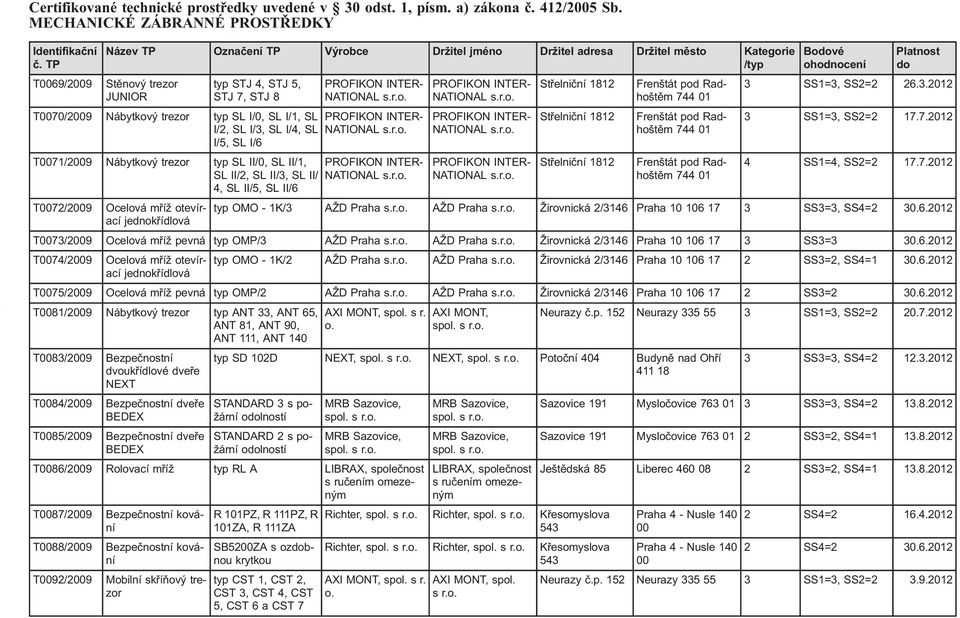 Certifikované technické prostředky uvedené v § 30 odst. 1, písm. a) zákona č. 412/2005 Sb.
MECHANICKÉ ZÁBRANNÉ PROSTŘEDKY

| Identifikační č. TP | Název TP | Označení TP | Výrobce | Držitel jméno | Držitel adresa | Držitel město | Kategorie /typ | Bodové ohodnocení | Platnost do |
|---|---|---|---|---|---|---|---|---|---|
| T0069/2009 | Stěnový trezor JUNIOR | typ STJ 4, STJ 5, STJ 7, STJ 8 | PROFIKON INTERNATIONAL s.r.o. | PROFIKON INTERNATIONAL s.r.o. | Střelniční 1812 | Frenštát pod Radhoštěm 744 01 | 3 | SS1=3, SS2=2 | 26.3.2012 |
| T0070/2009 | Nábytkový trezor | typ SL I/0, SL I/1, SL I/2, SL I/3, SL I/4, SL I/5, SL I/6 | PROFIKON INTERNATIONAL s.r.o. | PROFIKON INTERNATIONAL s.r.o. | Střelniční 1812 | Frenštát pod Radhoštěm 744 01 | 3 | SS1=3, SS2=2 | 17.7.2012 |
| T0071/2009 | Nábytkový trezor | typ SL II/0, SL II/1, SL II/2, SL II/3, SL II/4, SL II/5, SL II/6 | PROFIKON INTERNATIONAL s.r.o. | PROFIKON INTERNATIONAL s.r.o. | Střelniční 1812 | Frenštát pod Radhoštěm 744 01 | 4 | SS1=4, SS2=2 | 17.7.2012 |
| T0072/2009 | Ocelová mříž otevírací jednokřídlová | typ OMO - 1K/3 | AŽD Praha s.r.o. | AŽD Praha s.r.o. | Žirovnická 2/3146 | Praha 10 106 17 | 3 | SS3=3, SS4=2 | 30.6.2012 |
| T0073/2009 | Ocelová mříž pevná | typ OMP/3 | AŽD Praha s.r.o. | AŽD Praha s.r.o. | Žirovnická 2/3146 | Praha 10 106 17 | 3 | SS3=3 | 30.6.2012 |
| T0074/2009 | Ocelová mříž otevírací jednokřídlová | typ OMO - 1K/2 | AŽD Praha s.r.o. | AŽD Praha s.r.o. | Žirovnická 2/3146 | Praha 10 106 17 | 2 | SS3=2, SS4=1 | 30.6.2012 |
| T0075/2009 | Ocelová mříž pevná | typ OMP/2 | AŽD Praha s.r.o. | AŽD Praha s.r.o. | Žirovnická 2/3146 | Praha 10 106 17 | 2 | SS3=2 | 30.6.2012 |
| T0081/2009 | Nábytkový trezor | typ ANT 33, ANT 65, ANT 81, ANT 90, ANT 111, ANT 140 | AXI MONT, spol. s r. o. | AXI MONT, spol. s r.o. | Neurazy č.p. 152 | Neurazy 335 55 | 3 | SS1=3, SS2=2 | 20.7.2012 |
| T0083/2009 | Bezpečnostní dvoukřídlové dveře NEXT | typ SD 102D | NEXT, spol. s r.o. | NEXT, spol. s r.o. | Potoční 404 | Budyně nad Ohří 411 18 | 3 | SS3=3, SS4=2 | 12.3.2012 |
| T0084/2009 | Bezpečnostní dveře BEDEX | STANDARD 3 s požární odolností | MRB Sazovice, spol. s r.o. | MRB Sazovice, spol. s r.o. | Sazovice 191 | Mysločovice 763 01 | 3 | SS3=3, SS4=2 | 13.8.2012 |
| T0085/2009 | Bezpečnostní dveře BEDEX | STANDARD 2 s požární odolností | MRB Sazovice, spol. s r.o. | MRB Sazovice, spol. s r.o. | Sazovice 191 | Mysločovice 763 01 | 2 | SS3=2, SS4=1 | 13.8.2012 |
| T0086/2009 | Rolovací mříž | typ RL A | LIBRAX, společnost s ručením omezeným | LIBRAX, společnost s ručením omezeným | Ještědská 85 | Liberec 460 08 | 2 | SS3=2, SS4=1 | 13.8.2012 |
| T0087/2009 | Bezpečnostní kování | R 101PZ, R 111PZ, R 101ZA, R 111ZA | Richter, spol. s r.o. | Richter, spol. s r.o. | Křesomyslova 543 | Praha 4 - Nusle 140 00 | 2 | SS4=2 | 16.4.2012 |
| T0088/2009 | Bezpečnostní kování | SB5200ZA s ozdobnou krytkou | Richter, spol. s r.o. | Richter, spol. s r.o. | Křesomyslova 543 | Praha 4 - Nusle 140 00 | 2 | SS4=2 | 30.6.2012 |
| T0092/2009 | Mobilní skříňový trezor | typ CST 1, CST 2, CST 3, CST 4, CST 5, CST 6 a CST 7 | AXI MONT, spol. s r. o. | AXI MONT, spol. s r.o. | Neurazy č.p. 152 | Neurazy 335 55 | 3 | SS1=3, SS2=2 | 3.9.2012 |